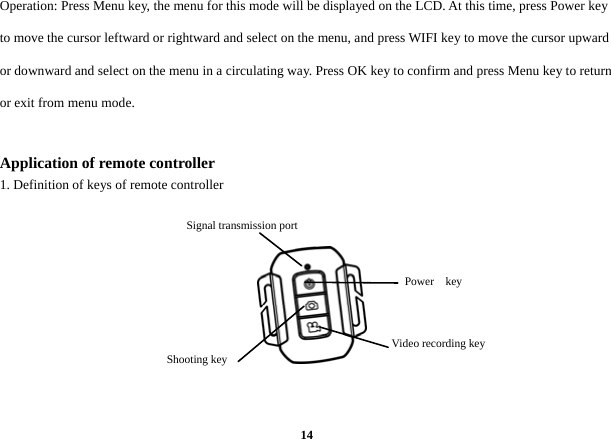 Operation: Press Menu key, the menu for this mode will be displayed on the LCD. At this time, press Power key to move the cursor leftward or rightward and select on the menu, and press WIFI key to move the cursor upward or downward and select on the menu in a circulating way. Press OK key to confirm and press Menu key to return or exit from menu mode.

Application of remote controller
1. Definition of keys of remote controller

Signal transmission port

Power key

Video recording key

Shooting key

14